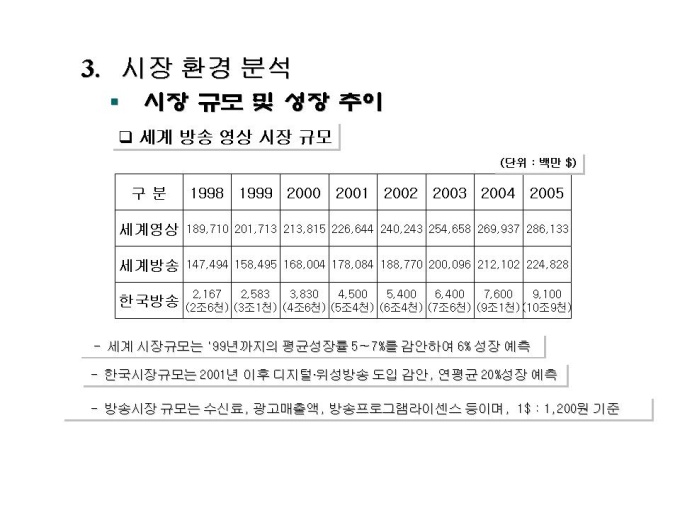 3. 시장 환경 분석

▪ 시장 규모 및 성장 추이

❑ 세계 방송 영상 시장 규모

(단위 : 백만 $)

| 구 분 | 1998 | 1999 | 2000 | 2001 | 2002 | 2003 | 2004 | 2005 |
|---|---|---|---|---|---|---|---|---|
| 세계영상 | 189,710 | 201,713 | 213,815 | 226,644 | 240,243 | 254,658 | 269,937 | 286,133 |
| 세계방송 | 147,494 | 158,495 | 168,004 | 178,084 | 188,770 | 200,096 | 212,102 | 224,828 |
| 한국방송 | 2,167 (2조6천) | 2,583 (3조1천) | 3,830 (4조6천) | 4,500 (5조4천) | 5,400 (6조4천) | 6,400 (7조6천) | 7,600 (9조1천) | 9,100 (10조9천) |

- 세계 시장규모는 '99년까지의 평균성장률 5~7%를 감안하여 6% 성장 예측

- 한국시장규모는 2001년 이후 디지털·위성방송 도입 감안, 연평균 20%성장 예측

- 방송시장 규모는 수신료, 광고매출액, 방송프로그램라이센스 등이며, 1$ : 1,200원 기준